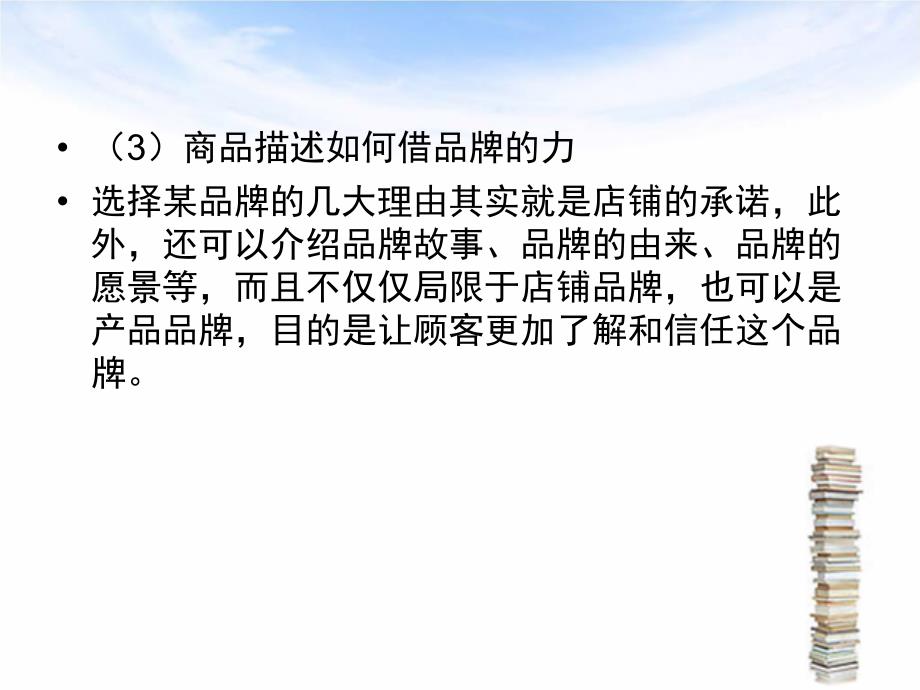 • （3）商品描述如何借品牌的力

• 选择某品牌的几大理由其实就是店铺的承诺，此外，还可以介绍品牌故事、品牌的由来、品牌的愿景等，而且不仅仅局限于店铺品牌，也可以是产品品牌，目的是让顾客更加了解和信任这个品牌。